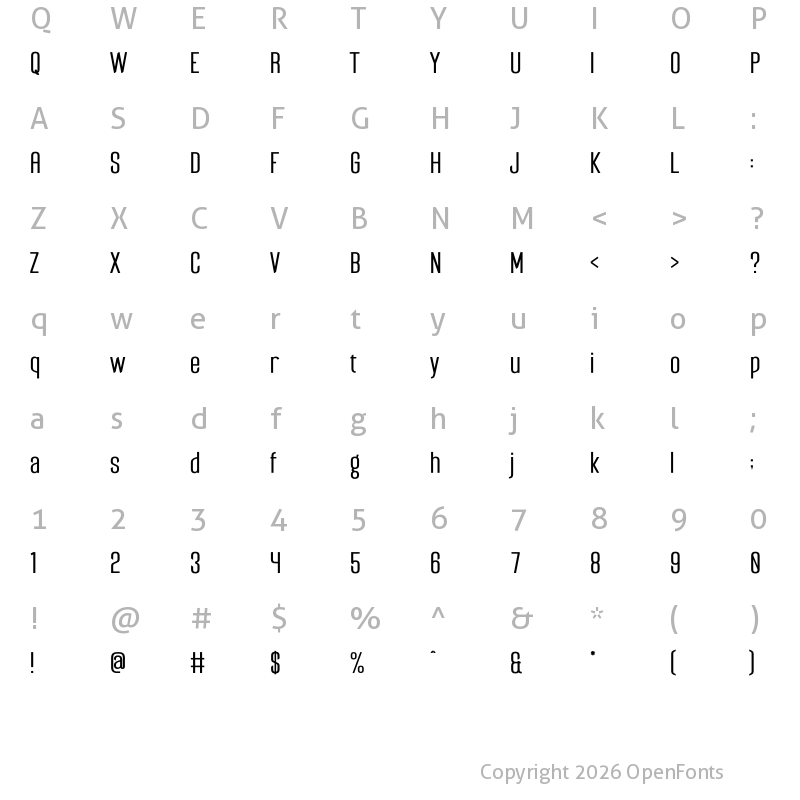 Q W E R T Y U I O P
Q W E R T Y U I O P

A S D F G H J K L :
A S D F G H J K L :

Z X C V B N M < > ?
Z X C V B N M < > ?

q w e r t y u i o p
q w e r t y u i o p

a s d f g h j k l ;
a s d f g h j k l ;

1 2 3 4 5 6 7 8 9 0
1 2 3 4 5 6 7 8 9 0

! @ # $ % ^ & * ( )
! @ # $ % ^ & * ( )

Copyright 2026 OpenFonts